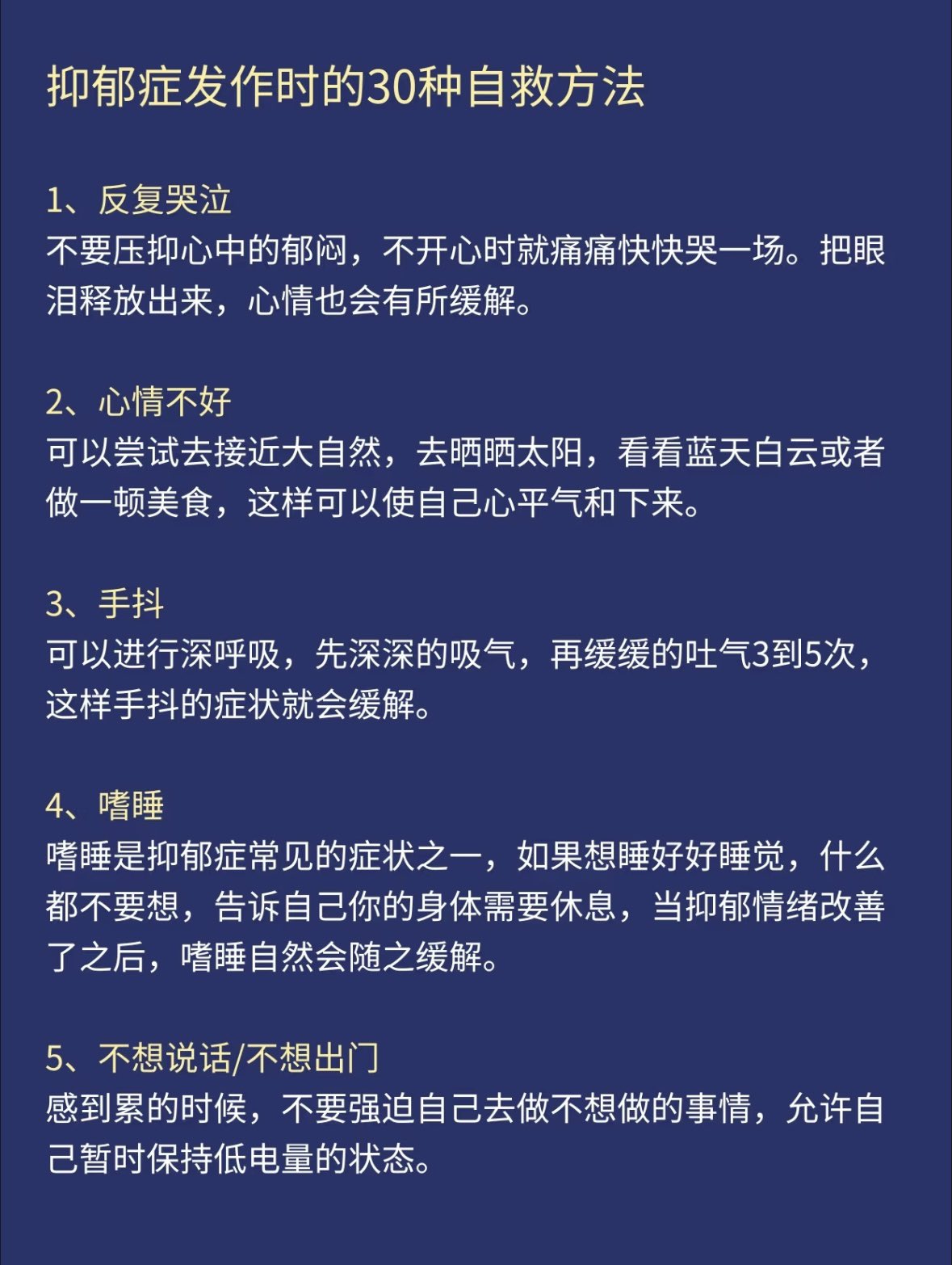 抑郁症发作时的30种自救方法

1、反复哭泣
不要压抑心中的郁闷，不开心时就痛痛快快哭一场。把眼泪释放出来，心情也会有所缓解。

2、心情不好
可以尝试去接近大自然，去晒晒太阳，看看蓝天白云或者做一顿美食，这样可以使自己心平气和下来。

3、手抖
可以进行深呼吸，先深深的吸气，再缓缓的吐气3到5次，这样手抖的症状就会缓解。

4、嗜睡
嗜睡是抑郁症常见的症状之一，如果想睡好好睡觉，什么都不要想，告诉自己你的身体需要休息，当抑郁情绪改善了之后，嗜睡自然会随之缓解。

5、不想说话/不想出门
感到累的时候，不要强迫自己去做不想做的事情，允许自己暂时保持低电量的状态。